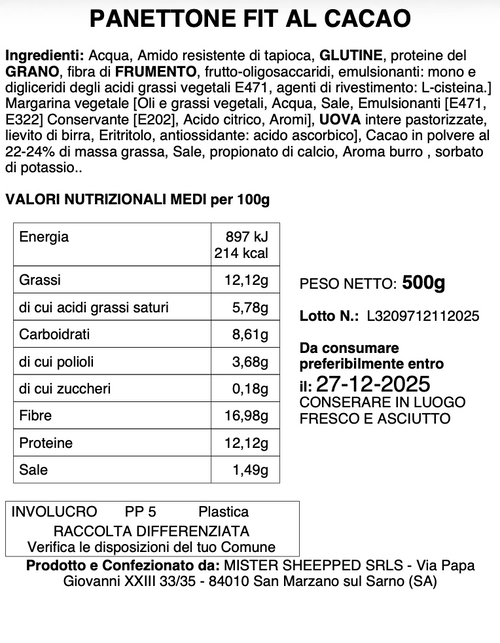 PANETTONE FIT AL CACAO

Ingredienti: Acqua, Amido resistente di tapioca, GLUTINE, proteine del GRANO, fibra di FRUMENTO, frutto-oligosaccaridi, emulsionanti: mono e digliceridi degli acidi grassi vegetali E471, agenti di rivestimento: L-cisteina.] Margarina vegetale [Oli e grassi vegetali, Acqua, Sale, Emulsionanti [E471, E322] Conservante [E202], Acido citrico, Aromi], UOVA intere pastorizzate, lievito di birra, Eritritolo, antiossidante: acido ascorbico], Cacao in polvere al 22-24% di massa grassa, Sale, propionato di calcio, Aroma burro , sorbato di potassio..

VALORI NUTRIZIONALI MEDI per 100g

| Energia | 897 kJ 214 kcal |
|---|---|
| Grassi | 12,12g |
| di cui acidi grassi saturi | 5,78g |
| Carboidrati | 8,61g |
| di cui polioli | 3,68g |
| di cui zuccheri | 0,18g |
| Fibre | 16,98g |
| Proteine | 12,12g |
| Sale | 1,49g |

PESO NETTO: 500g

Lotto N.: L3209712112025

Da consumare preferibilmente entro il: 27-12-2025
CONSERARE IN LUOGO FRESCO E ASCIUTTO

INVOLUCRO PP 5 Plastica
RACCOLTA DIFFERENZIATA
Verifica le disposizioni del tuo Comune

Prodotto e Confezionato da: MISTER SHEEPPED SRLS - Via Papa Giovanni XXIII 33/35 - 84010 San Marzano sul Sarno (SA)